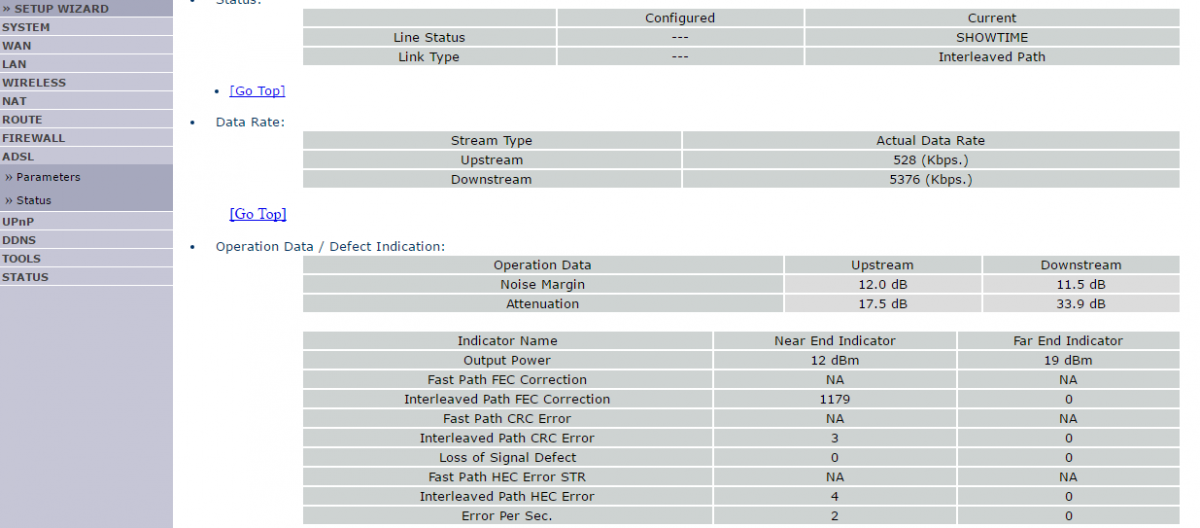 » SETUP WIZARD
SYSTEM
WAN
LAN
WIRELESS
NAT
ROUTE
FIREWALL
ADSL
» Parameters
» Status
UPnP
DDNS
TOOLS
STATUS

• Status:

| | Configured | Current |
|---|---|---|
| Line Status | --- | SHOWTIME |
| Link Type | --- | Interleaved Path |

• [Go Top]

• Data Rate:

| Stream Type | Actual Data Rate |
|---|---|
| Upstream | 528 (Kbps.) |
| Downstream | 5376 (Kbps.) |

[Go Top]

• Operation Data / Defect Indication:

| Operation Data | Upstream | Downstream |
|---|---|---|
| Noise Margin | 12.0 dB | 11.5 dB |
| Attenuation | 17.5 dB | 33.9 dB |

| Indicator Name | Near End Indicator | Far End Indicator |
|---|---|---|
| Output Power | 12 dBm | 19 dBm |
| Fast Path FEC Correction | NA | NA |
| Interleaved Path FEC Correction | 1179 | 0 |
| Fast Path CRC Error | NA | NA |
| Interleaved Path CRC Error | 3 | 0 |
| Loss of Signal Defect | 0 | 0 |
| Fast Path HEC Error STR | NA | NA |
| Interleaved Path HEC Error | 4 | 0 |
| Error Per Sec. | 2 | 0 |